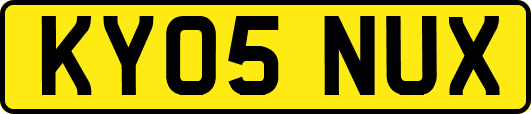 KY05 NUX